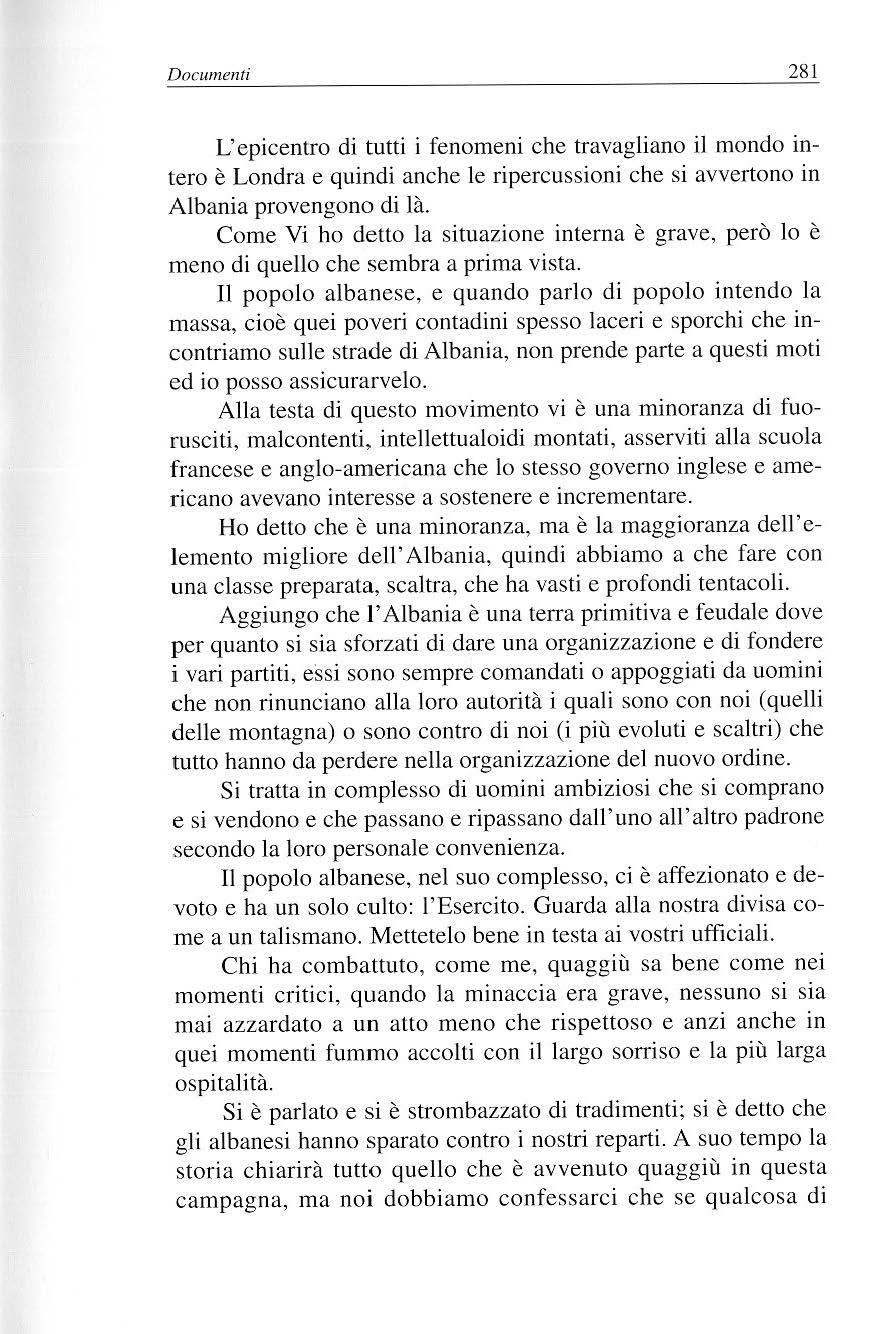 Documenti 281

L'epicentro di tutti i fenomeni che travagliano il mondo intero è Londra e quindi anche le ripercussioni che si avvertono in Albania provengono di là.

Come Vi ho detto la situazione interna è grave, però lo è meno di quello che sembra a prima vista.

Il popolo albanese, e quando parlo di popolo intendo la massa, cioè quei poveri contadini spesso laceri e sporchi che incontriamo sulle strade di Albania, non prende parte a questi moti ed io posso assicurarvelo.

Alla testa di questo movimento vi è una minoranza di fuorusciti, malcontenti, intellettualoidi montati, asserviti alla scuola francese e anglo-americana che lo stesso governo inglese e americano avevano interesse a sostenere e incrementare.

Ho detto che è una minoranza, ma è la maggioranza dell'elemento migliore dell'Albania, quindi abbiamo a che fare con una classe preparata, scaltra, che ha vasti e profondi tentacoli.

Aggiungo che l'Albania è una terra primitiva e feudale dove per quanto si sia sforzati di dare una organizzazione e di fondere i vari partiti, essi sono sempre comandati o appoggiati da uomini che non rinunciano alla loro autorità i quali sono con noi (quelli delle montagna) o sono contro di noi (i più evoluti e scaltri) che tutto hanno da perdere nella organizzazione del nuovo ordine.

Si tratta in complesso di uomini ambiziosi che si comprano e si vendono e che passano e ripassano dall'uno all'altro padrone secondo la loro personale convenienza.

Il popolo albanese, nel suo complesso, ci è affezionato e devoto e ha un solo culto: l'Esercito. Guarda alla nostra divisa come a un talismano. Mettetelo bene in testa ai vostri ufficiali.

Chi ha combattuto, come me, quaggiù sa bene come nei momenti critici, quando la minaccia era grave, nessuno si sia mai azzardato a un atto meno che rispettoso e anzi anche in quei momenti fummo accolti con il largo sorriso e la più larga ospitalità.

Si è parlato e si è strombazzato di tradimenti; si è detto che gli albanesi hanno sparato contro i nostri reparti. A suo tempo la storia chiarirà tutto quello che è avvenuto quaggiù in questa campagna, ma noi dobbiamo confessarci che se qualcosa di